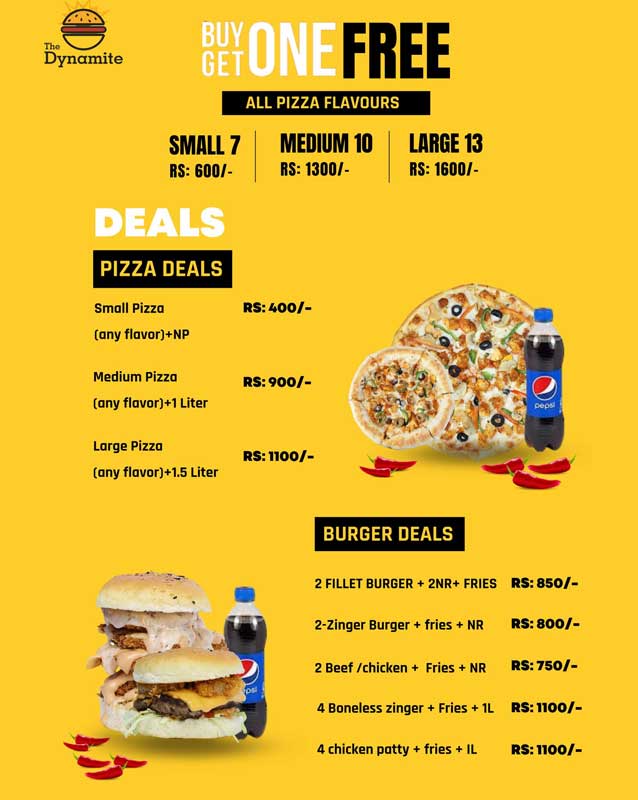 The Dynamite

BUY ONE GET ONE FREE

ALL PIZZA FLAVOURS

SMALL 7
RS: 600/-

MEDIUM 10
RS: 1300/-

LARGE 13
RS: 1600/-

DEALS

PIZZA DEALS

Small Pizza (any flavor)+NP RS: 400/-

Medium Pizza (any flavor)+1 Liter RS: 900/-

Large Pizza (any flavor)+1.5 Liter RS: 1100/-

pepsi

BURGER DEALS

2 FILLET BURGER + 2NR+ FRIES RS: 850/-

2-Zinger Burger + fries + NR RS: 800/-

2 Beef /chicken + Fries + NR RS: 750/-

4 Boneless zinger + Fries + 1L RS: 1100/-

4 chicken patty + fries + IL RS: 1100/-

pepsi